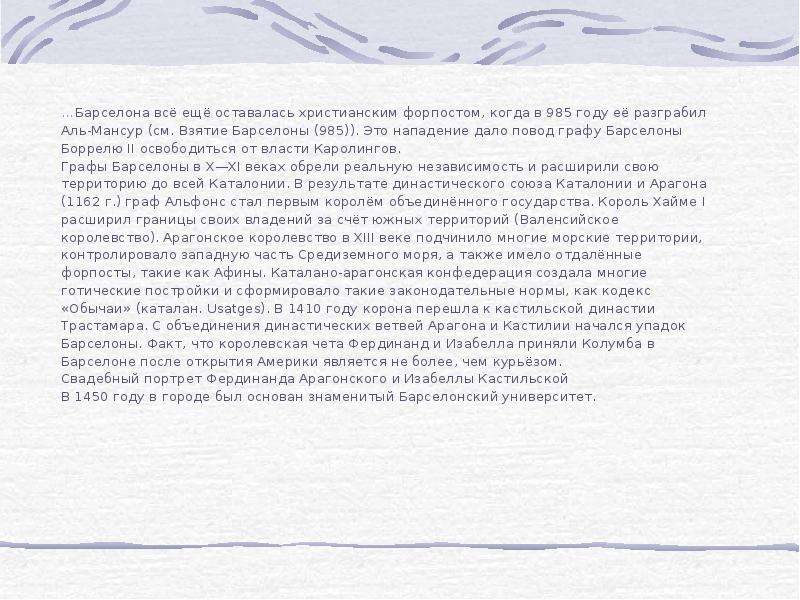 …Барселона всё ещё оставалась христианским форпостом, когда в 985 году её разграбил Аль-Мансур (см. Взятие Барселоны (985)). Это нападение дало повод графу Барселоны Боррелю II освободиться от власти Каролингов.

Графы Барселоны в X—XI веках обрели реальную независимость и расширили свою территорию до всей Каталонии. В результате династического союза Каталонии и Арагона (1162 г.) граф Альфонс стал первым королём объединённого государства. Король Хайме I расширил границы своих владений за счёт южных территорий (Валенсийское королевство). Арагонское королевство в XIII веке подчинило многие морские территории, контролировало западную часть Средиземного моря, а также имело отдалённые форпосты, такие как Афины. Каталано-арагонская конфедерация создала многие готические постройки и сформировало такие законодательные нормы, как кодекс «Обычаи» (каталан. Usatges). В 1410 году корона перешла к кастильской династии Трастамара. С объединения династических ветвей Арагона и Кастилии начался упадок Барселоны. Факт, что королевская чета Фердинанд и Изабелла приняли Колумба в Барселоне после открытия Америки является не более, чем курьёзом.

Свадебный портрет Фердинанда Арагонского и Изабеллы Кастильской

В 1450 году в городе был основан знаменитый Барселонский университет.